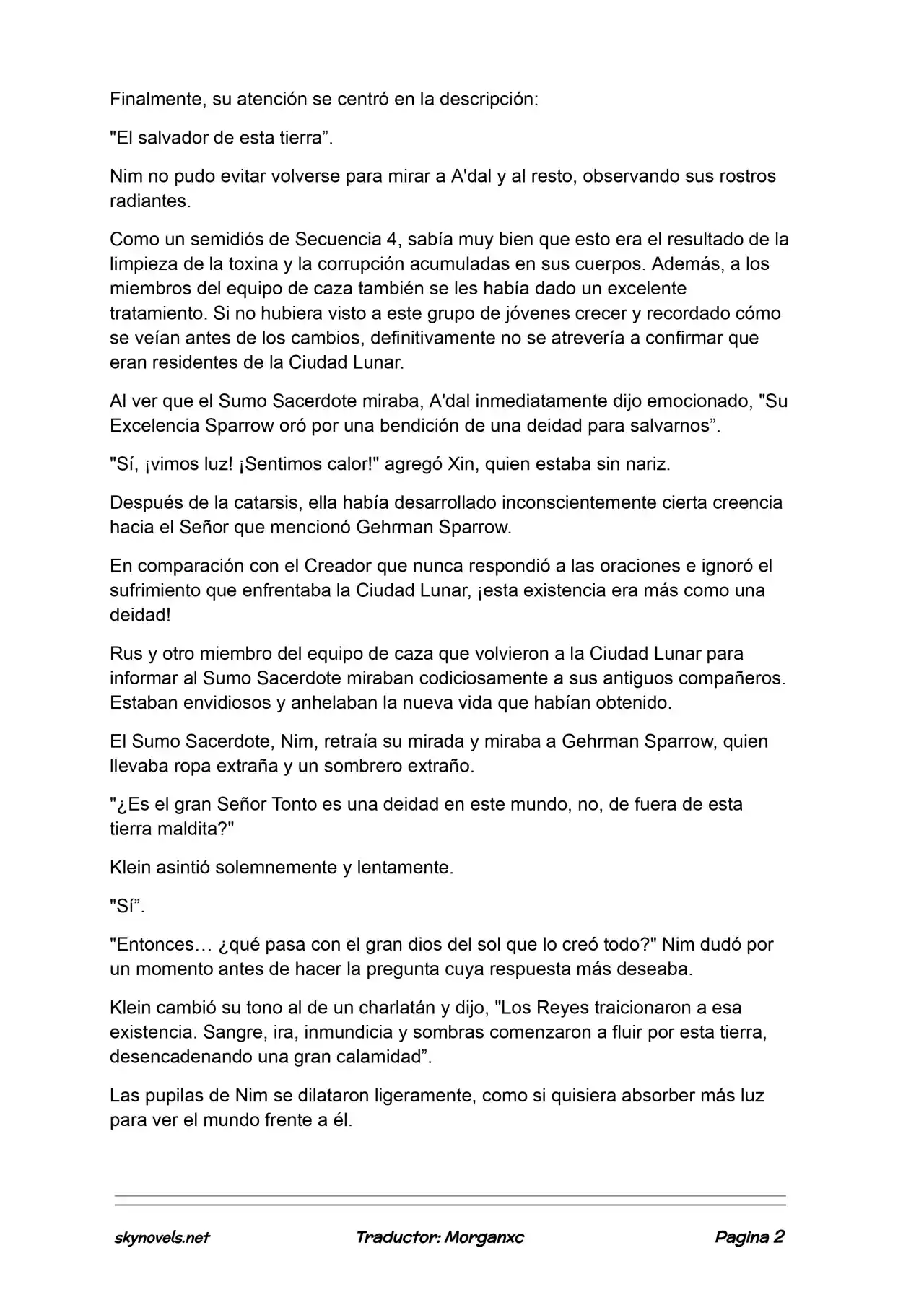 Finalmente, su atención se centró en la descripción:

"El salvador de esta tierra".

Nim no pudo evitar volverse para mirar a A'dal y al resto, observando sus rostros radiantes.

Como un semidiós de Secuencia 4, sabía muy bien que esto era el resultado de la limpieza de la toxina y la corrupción acumuladas en sus cuerpos. Además, a los miembros del equipo de caza también se les había dado un excelente tratamiento. Si no hubiera visto a este grupo de jóvenes crecer y recordado cómo se veían antes de los cambios, definitivamente no se atrevería a confirmar que eran residentes de la Ciudad Lunar.

Al ver que el Sumo Sacerdote miraba, A'dal inmediatamente dijo emocionado, "Su Excelencia Sparrow oró por una bendición de una deidad para salvarnos".

"Sí, ¡vimos luz! ¡Sentimos calor!" agregó Xin, quien estaba sin nariz.

Después de la catarsis, ella había desarrollado inconscientemente cierta creencia hacia el Señor que mencionó Gehrman Sparrow.

En comparación con el Creador que nunca respondió a las oraciones e ignoró el sufrimiento que enfrentaba la Ciudad Lunar, ¡esta existencia era más como una deidad!

Rus y otro miembro del equipo de caza que volvieron a la Ciudad Lunar para informar al Sumo Sacerdote miraban codiciosamente a sus antiguos compañeros. Estaban envidiosos y anhelaban la nueva vida que habían obtenido.

El Sumo Sacerdote, Nim, retraía su mirada y miraba a Gehrman Sparrow, quien llevaba ropa extraña y un sombrero extraño.

"¿Es el gran Señor Tonto es una deidad en este mundo, no, de fuera de esta tierra maldita?"

Klein asintió solemnemente y lentamente.

"Sí".

"Entonces… ¿qué pasa con el gran dios del sol que lo creó todo?" Nim dudó por un momento antes de hacer la pregunta cuya respuesta más deseaba.

Klein cambió su tono al de un charlatán y dijo, "Los Reyes traicionaron a esa existencia. Sangre, ira, inmundicia y sombras comenzaron a fluir por esta tierra, desencadenando una gran calamidad".

Las pupilas de Nim se dilataron ligeramente, como si quisiera absorber más luz para ver el mundo frente a él.

skynovels.net Traductor: Morganxc Pagina 2